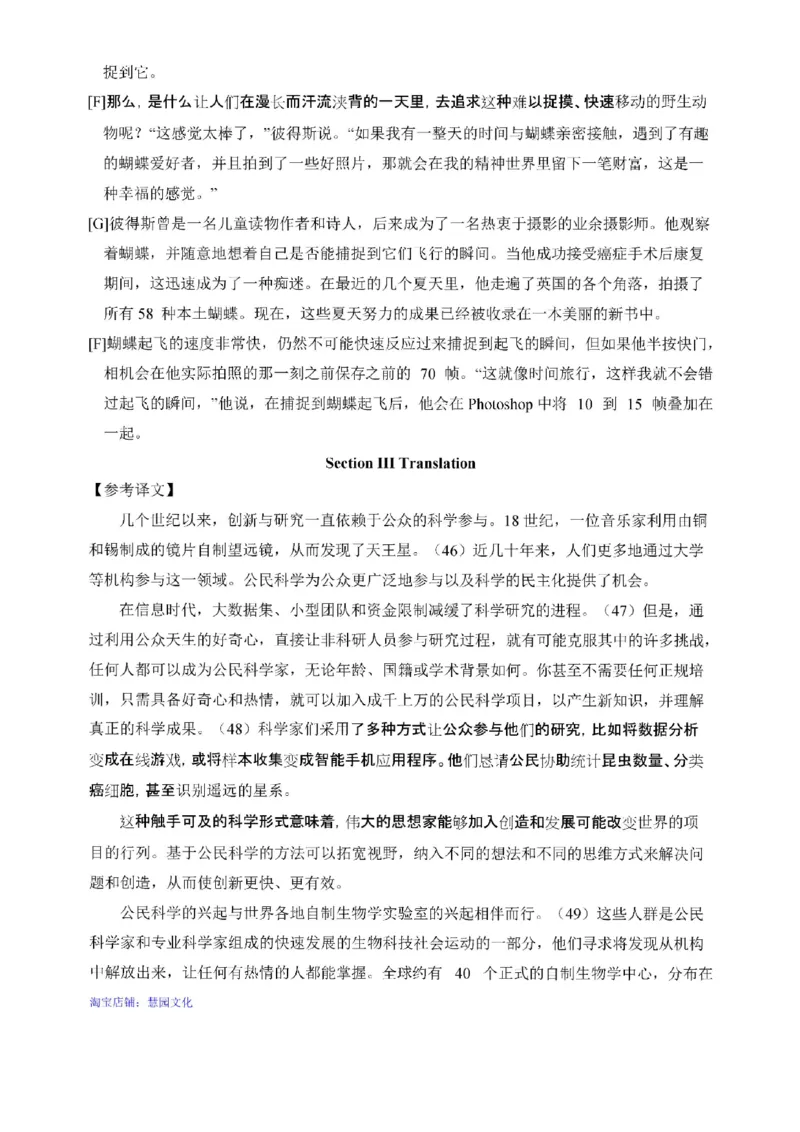 捉到它。

[F]那么，是什么让人们在漫长而汗流浃背的一天里，去追求这种难以捉摸、快速移动的野生动物呢？“这感觉太棒了，”彼得斯说。“如果我有一整天的时间与蝴蝶亲密接触，遇到了有趣的蝴蝶爱好者，并且拍到了一些好照片，那就会在我的精神世界里留下一笔财富，这是一种幸福的感觉。”

[G]彼得斯曾是一名儿童读物作者和诗人，后来成为了一名热衷于摄影的业余摄影师。他观察着蝴蝶，并随意地想着自己是否能捕捉到它们飞行的瞬间。当他成功接受癌症手术后康复期间，这迅速成为了一种痴迷。在最近的几个夏天里，他走遍了英国的各个角落，拍摄了所有 58 种本土蝴蝶。现在，这些夏天努力的成果已经被收录在一本美丽的新书中。

[F]蝴蝶起飞的速度非常快，仍然不可能快速反应过来捕捉到起飞的瞬间，但如果他半按快门，相机会在他实际拍照的那一刻之前保存之前的 70 帧。“这就像时间旅行，这样我就不会错过起飞的瞬间，”他说，在捕捉到蝴蝶起飞后，他会在 Photoshop 中将 10 到 15 帧叠加在一起。

Section III Translation

【参考译文】

几个世纪以来，创新与研究一直依赖于公众的科学参与。18 世纪，一位音乐家利用由铜和锡制成的镜片自制望远镜，从而发现了天王星。（46）近几十年来，人们更多地通过大学等机构参与这一领域。公民科学为公众更广泛地参与以及科学的民主化提供了机会。

在信息时代，大数据集、小型团队和资金限制减缓了科学研究的进程。（47）但是，通过利用公众天生的好奇心，直接让非科研人员参与研究过程，就有可能克服其中的许多挑战，任何人都可以成为公民科学家，无论年龄、国籍或学术背景如何。你甚至不需要任何正规培训，只需具备好奇心和热情，就可以加入成千上万的公民科学项目，以产生新知识，并理解真正的科学成果。（48）科学家们采用了多种方式让公众参与他们的研究，比如将数据分析变成在线游戏，或将样本收集变成智能手机应用程序。他们恳请公民协助统计昆虫数量、分类癌细胞，甚至识别遥远的星系。

这种触手可及的科学形式意味着，伟大的思想家能够加入创造和发展可能改变世界的项目的行列。基于公民科学的方法可以拓宽视野，纳入不同的想法和不同的思维方式来解决问题和创造，从而使创新更快、更有效。

公民科学的兴起与世界各地自制生物学实验室的兴起相伴而行。（49）这些人群是公民科学家和专业科学家组成的快速发展的生物科技社会运动的一部分，他们寻求将发现从机构中解放出来，让任何有热情的人都能掌握。全球约有 40 个正式的自制生物学中心，分布在

淘宝店铺：慧园文化